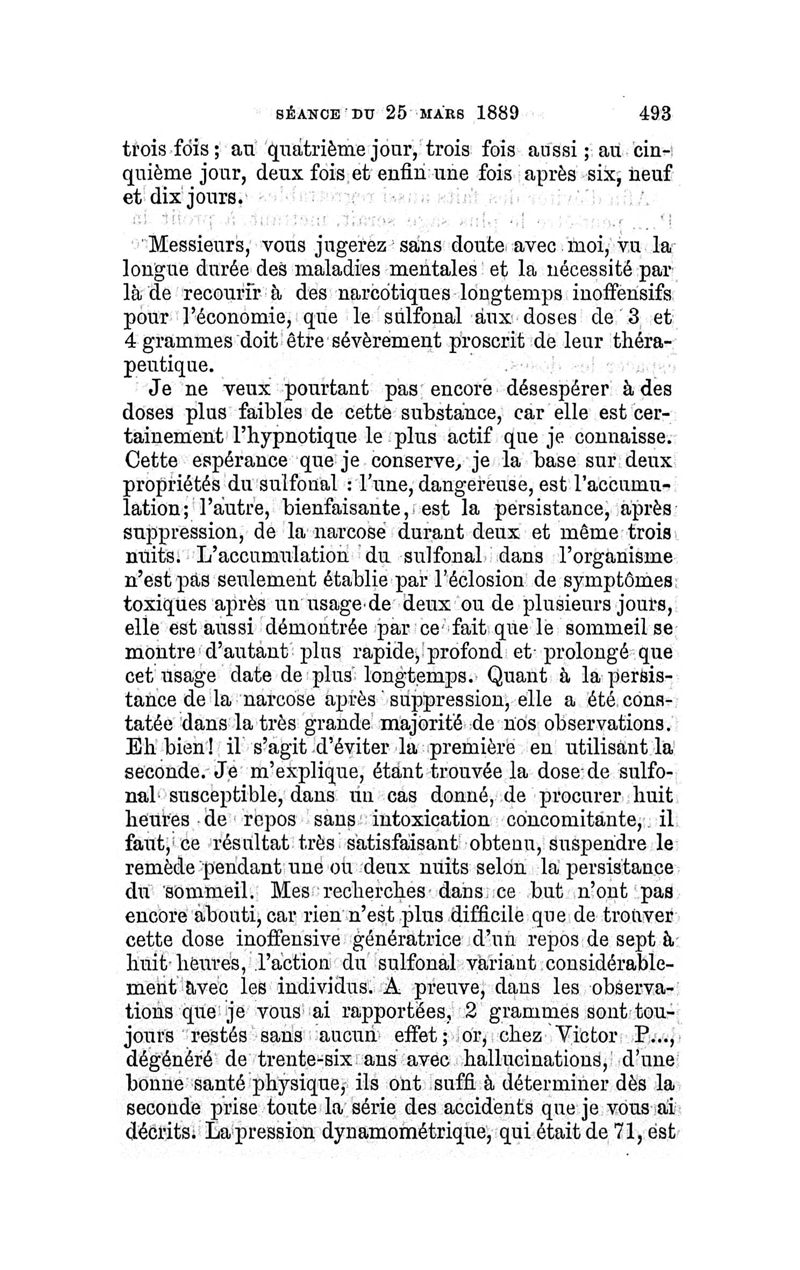 SÉANCE DU 25 MARS 1889 493

trois fois ; au quatrième jour, trois fois aussi ; au cinquième jour, deux fois et enfin une fois après six, neuf et dix jours.

Messieurs, vous jugerez sans doute avec moi, vu la longue durée des maladies mentales et la nécessité par là de recourir à des narcotiques longtemps inoffensifs pour l'économie, que le sulfonal aux doses de 3 et 4 grammes doit être sévèrement proscrit de leur thérapeutique.

Je ne veux pourtant pas encore désespérer à des doses plus faibles de cette substance, car elle est certainement l'hypnotique le plus actif que je connaisse. Cette espérance que je conserve, je la base sur deux propriétés du sulfonal : l'une, dangereuse, est l'accumulation; l'autre, bienfaisante, est la persistance, après suppression, de la narcose durant deux et même trois nuits. L'accumulation du sulfonal dans l'organisme n'est pas seulement établie par l'éclosion de symptômes toxiques après un usage de deux ou de plusieurs jours, elle est aussi démontrée par ce fait que le sommeil se montre d'autant plus rapide, profond et prolongé que cet usage date de plus longtemps. Quant à la persistance de la narcose après suppression, elle a été constatée dans la très grande majorité de nos observations. Eh bien! il s'agit d'éviter la première en utilisant la seconde. Je m'explique, étant trouvée la dose de sulfonal susceptible, dans un cas donné, de procurer huit heures de repos sans intoxication concomitante, il faut, ce résultat très satisfaisant obtenu, suspendre le remède pendant une ou deux nuits selon la persistance du sommeil. Mes recherches dans ce but n'ont pas encore abouti, car rien n'est plus difficile que de trouver cette dose inoffensive génératrice d'un repos de sept à huit heures, l'action du sulfonal variant considérablement avec les individus. A preuve, dans les observations que je vous ai rapportées, 2 grammes sont toujours restés sans aucun effet ; or, chez Victor P..., dégénéré de trente-six ans avec hallucinations, d'une bonne santé physique, ils ont suffi à déterminer dès la seconde prise toute la série des accidents que je vous ai décrits. La pression dynamométrique, qui était de 71, est